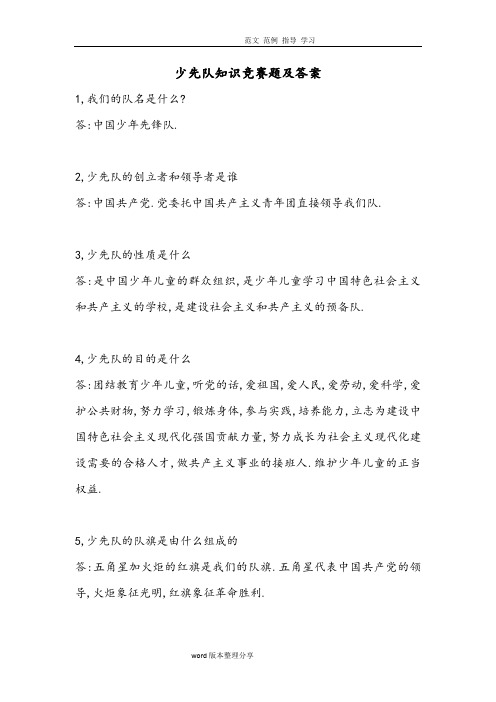 范文 范例 指导 学习

少先队知识竞赛题及答案

1,我们的队名是什么?

答:中国少年先锋队.

2,少先队的创立者和领导者是谁

答:中国共产党.党委托中国共产主义青年团直接领导我们队.

3,少先队的性质是什么

答:是中国少年儿童的群众组织,是少年儿童学习中国特色社会主义和共产主义的学校,是建设社会主义和共产主义的预备队.

4,少先队的目的是什么

答:团结教育少年儿童,听党的话,爱祖国,爱人民,爱劳动,爱科学,爱护公共财物,努力学习,锻炼身体,参与实践,培养能力,立志为建设中国特色社会主义现代化强国贡献力量,努力成长为社会主义现代化建设需要的合格人才,做共产主义事业的接班人.维护少年儿童的正当权益.

5,少先队的队旗是由什么组成的

答:五角星加火炬的红旗是我们的队旗.五角星代表中国共产党的领导,火炬象征光明,红旗象征革命胜利.

word版本整理分享